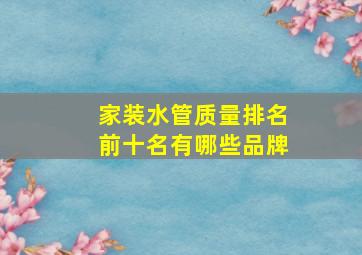 家装水管质量排名
前十名有哪些品牌